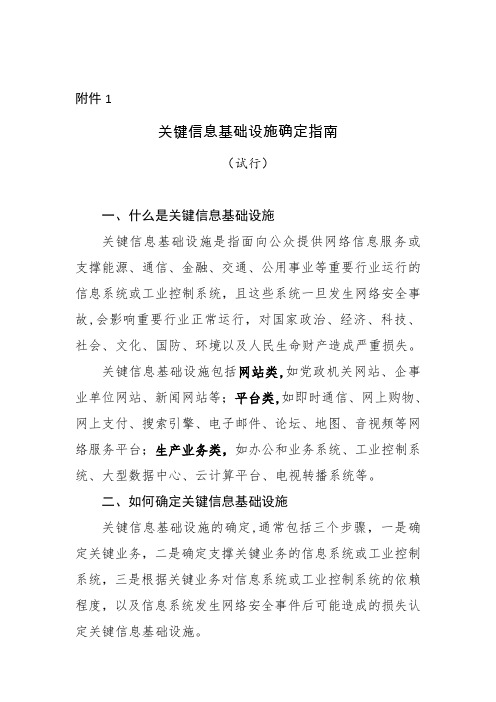 附件 1

关键信息基础设施确定指南

（试行）

一、什么是关键信息基础设施

关键信息基础设施是指面向公众提供网络信息服务或支撑能源、通信、金融、交通、公用事业等重要行业运行的信息系统或工业控制系统，且这些系统一旦发生网络安全事故，会影响重要行业正常运行，对国家政治、经济、科技、社会、文化、国防、环境以及人民生命财产造成严重损失。

关键信息基础设施包括网站类，如党政机关网站、企事业单位网站、新闻网站等；平台类，如即时通信、网上购物、网上支付、搜索引擎、电子邮件、论坛、地图、音视频等网络服务平台；生产业务类，如办公和业务系统、工业控制系统、大型数据中心、云计算平台、电视转播系统等。

二、如何确定关键信息基础设施

关键信息基础设施的确定，通常包括三个步骤，一是确定关键业务，二是确定支撑关键业务的信息系统或工业控制系统，三是根据关键业务对信息系统或工业控制系统的依赖程度，以及信息系统发生网络安全事件后可能造成的损失认定关键信息基础设施。